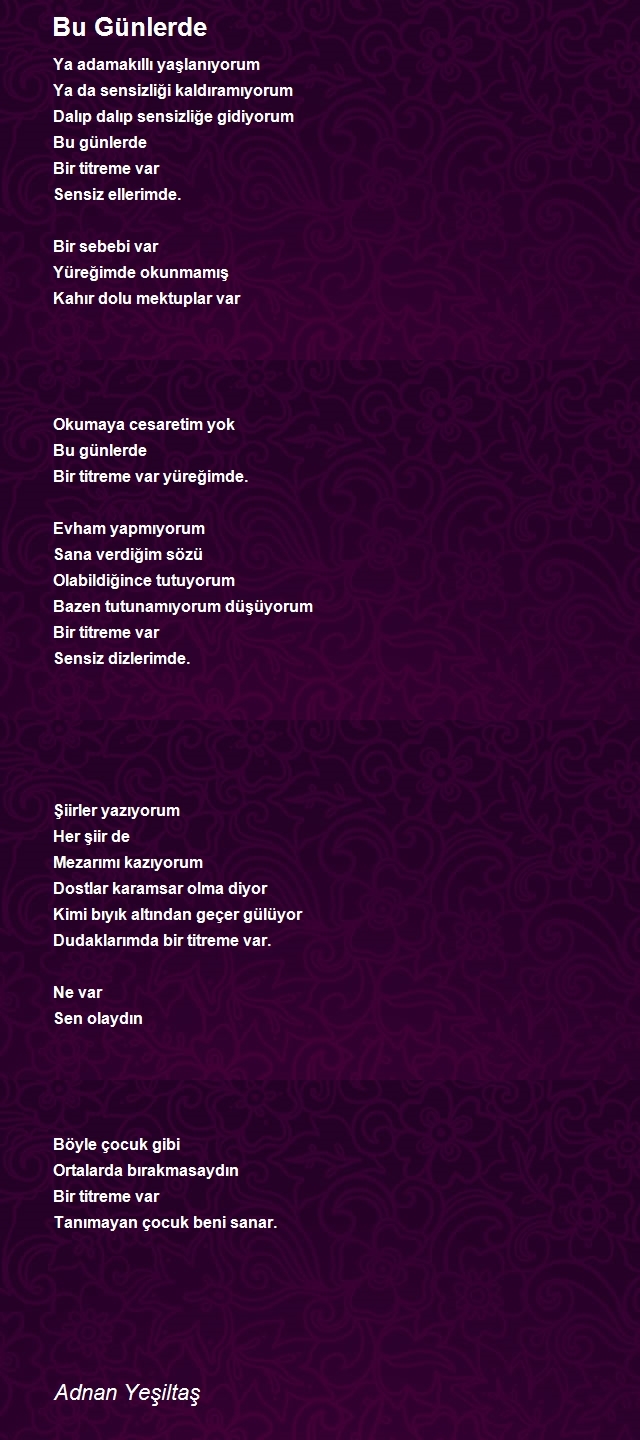 Bu Günlerde

Ya adamakıllı yaşlanıyorum
Ya da sensizliği kaldıramıyorum
Dalıp dalıp sensizliğe gidiyorum
Bu günlerde
Bir titreme var
Sensiz ellerimde.

Bir sebebi var
Yüreğimde okunmamış
Kahır dolu mektuplar var

Okumaya cesaretim yok
Bu günlerde
Bir titreme var yüreğimde.

Evham yapmıyorum
Sana verdiğim sözü
Olabildiğince tutuyorum
Bazen tutunamıyorum düşüyorum
Bir titreme var
Sensiz dizlerimde.

Şiirler yazıyorum
Her şiir de
Mezarımı kazıyorum
Dostlar karamsar olma diyor
Kimi bıyık altından geçer gülüyor
Dudaklarımda bir titreme var.

Ne var
Sen olaydın

Böyle çocuk gibi
Ortalarda bırakmasaydın
Bir titreme var
Tanımayan çocuk beni sanar.

Adnan Yeşiltaş